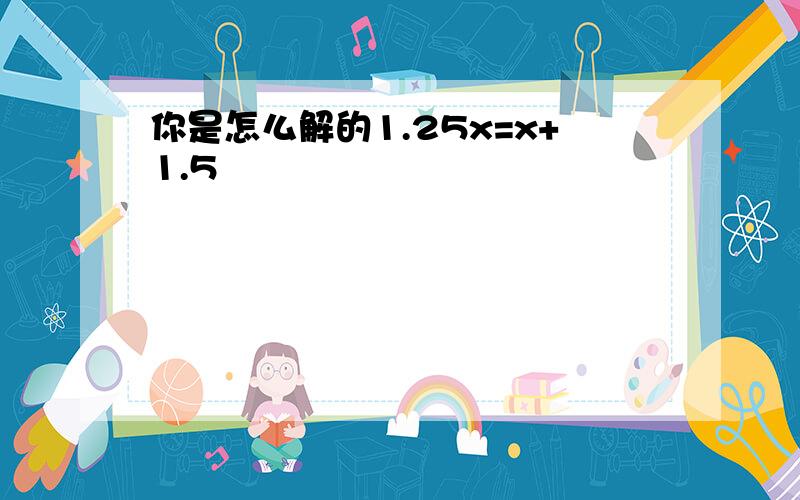 你是怎么解的$1.25x=x+1.5$